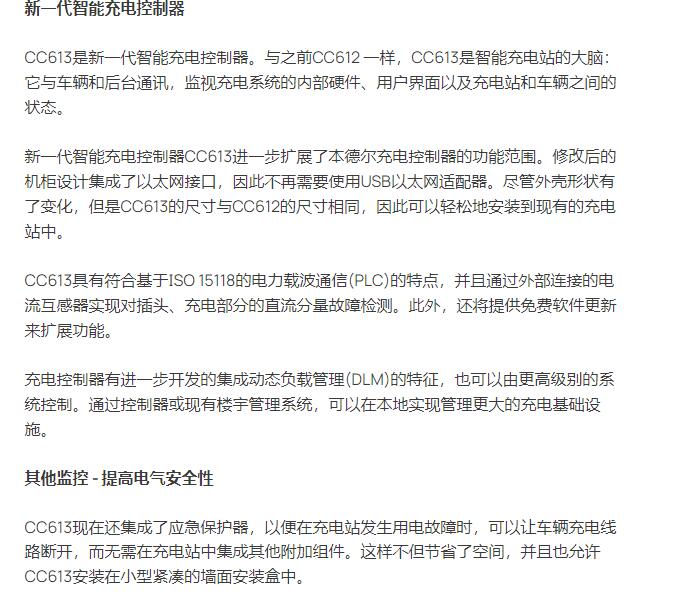 新一代智能充电控制器

CC613是新一代智能充电控制器。与之前CC612 一样，CC613是智能充电站的大脑：它与车辆和后台通讯，监视充电系统的内部硬件、用户界面以及充电站和车辆之间的状态。

新一代智能充电控制器CC613进一步扩展了本德尔充电控制器的功能范围。修改后的机柜设计集成了以太网接口，因此不再需要使用USB以太网适配器。尽管外壳形状有了变化，但是CC613的尺寸与CC612的尺寸相同，因此可以轻松地安装到现有的充电站中。

CC613具有符合基于ISO 15118的电力载波通信(PLC)的特点，并且通过外部连接的电流互感器实现对插头、充电部分的直流分量故障检测。此外，还将提供免费软件更新来扩展功能。

充电控制器有进一步开发的集成动态负载管理(DLM)的特征，也可以由更高级别的系统控制。通过控制器或现有楼宇管理系统，可以在本地实现管理更大的充电基础设施。

其他监控 - 提高电气安全性

CC613现在还集成了应急保护器，以便在充电站发生用电故障时，可以让车辆充电线路断开，而无需在充电站中集成其他附加组件。这样不但节省了空间，并且也允许CC613安装在小型紧凑的墙面安装盒中。